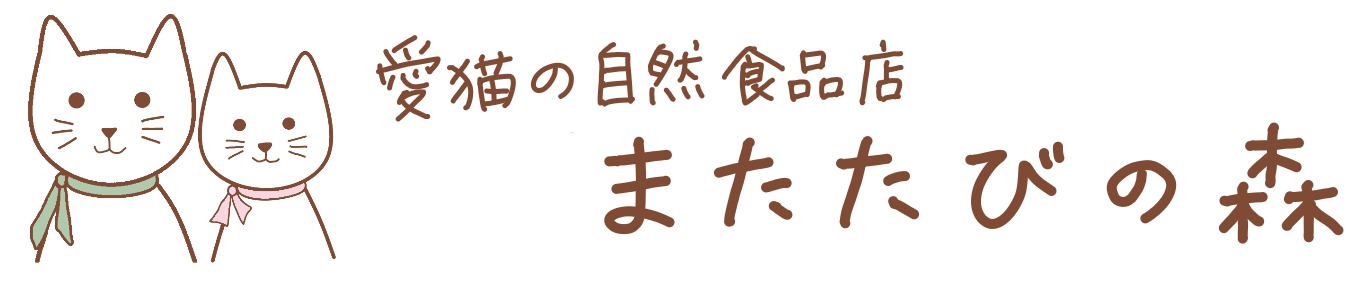 愛猫の自然食品店
またたびの森